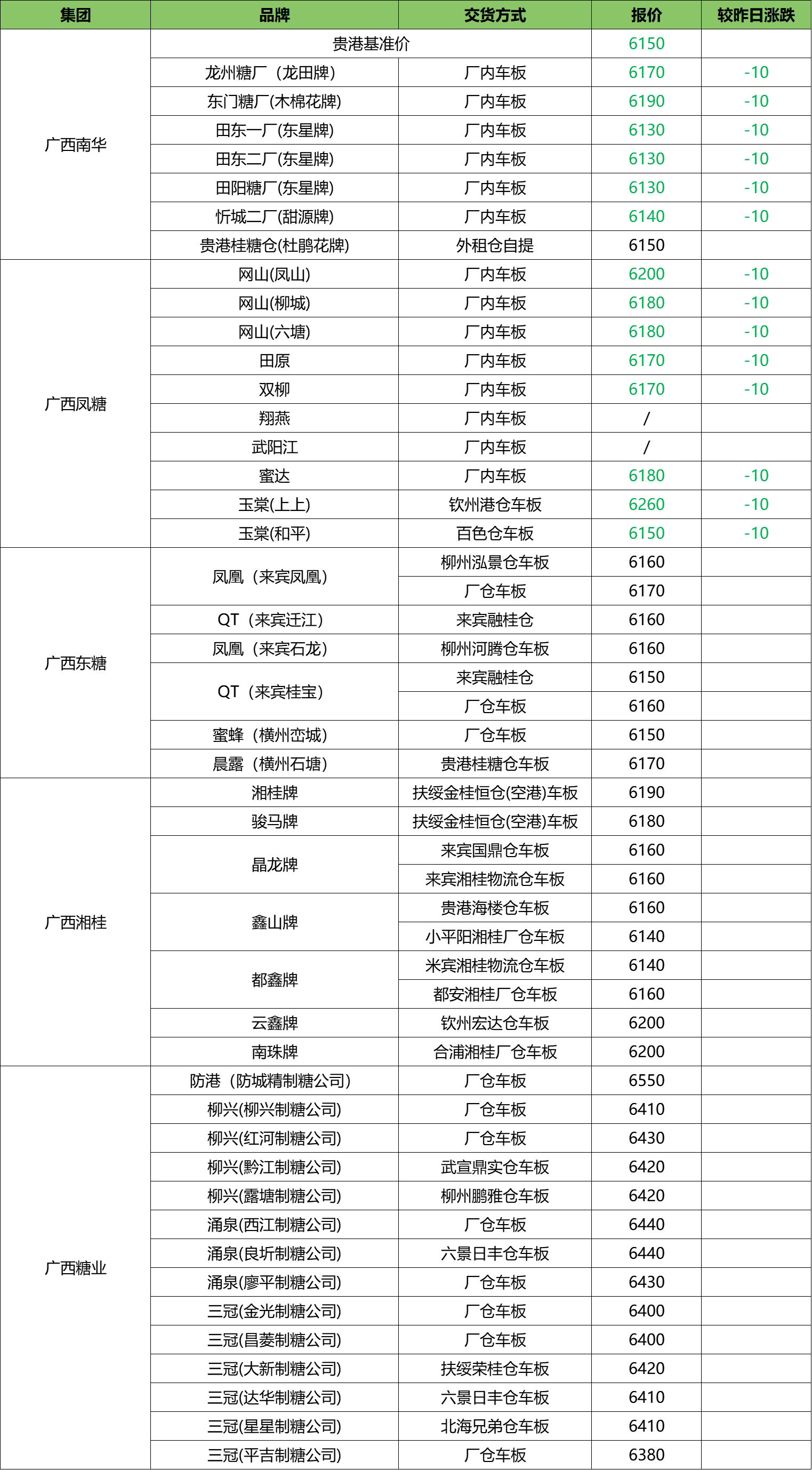 | 集团 | 品牌 | 交货方式 | 报价 | 较昨日涨跌 |
|---|---|---|---|---|
| 广西南华 | 贵港基准价 | | 6150 | |
| | 龙州糖厂（龙田牌） | 厂内车板 | 6170 | -10 |
| | 东门糖厂(木棉花牌) | 厂内车板 | 6190 | -10 |
| | 田东一厂(东星牌) | 厂内车板 | 6130 | -10 |
| | 田东二厂(东星牌) | 厂内车板 | 6130 | -10 |
| | 田阳糖厂(东星牌) | 厂内车板 | 6130 | -10 |
| | 忻城二厂(甜源牌) | 厂内车板 | 6140 | -10 |
| | 贵港桂糖仓(杜鹃花牌) | 外租仓自提 | 6150 | |
| 广西凤糖 | 网山(凤山) | 厂内车板 | 6200 | -10 |
| | 网山(柳城) | 厂内车板 | 6180 | -10 |
| | 网山(六塘) | 厂内车板 | 6180 | -10 |
| | 田原 | 厂内车板 | 6170 | -10 |
| | 双柳 | 厂内车板 | 6170 | -10 |
| | 翔燕 | 厂内车板 | / | |
| | 武阳江 | 厂内车板 | / | |
| | 蜜达 | 厂内车板 | 6180 | -10 |
| | 玉棠(上上) | 钦州港仓车板 | 6260 | -10 |
| | 玉棠(和平) | 百色仓车板 | 6150 | -10 |
| 广西东糖 | 凤凰（来宾凤凰） | 柳州泓景仓车板 | 6160 | |
| | | 厂仓车板 | 6170 | |
| | QT（来宾迁江） | 来宾融桂仓 | 6160 | |
| | 凤凰（来宾石龙） | 柳州河腾仓车板 | 6160 | |
| | QT（来宾桂宝） | 来宾融桂仓 | 6150 | |
| | | 厂仓车板 | 6160 | |
| | 蜜蜂（横州峦城） | 厂仓车板 | 6150 | |
| | 晨露（横州石塘） | 贵港桂糖仓车板 | 6170 | |
| 广西湘桂 | 湘桂牌 | 扶绥金桂恒仓(空港)车板 | 6190 | |
| | 骏马牌 | 扶绥金桂恒仓(空港)车板 | 6180 | |
| | 晶龙牌 | 来宾国鼎仓车板 | 6160 | |
| | | 来宾湘桂物流仓车板 | 6160 | |
| | 鑫山牌 | 贵港海楼仓车板 | 6160 | |
| | | 小平阳湘桂厂仓车板 | 6140 | |
| | 都鑫牌 | 米宾湘桂物流仓车板 | 6140 | |
| | | 都安湘桂厂仓车板 | 6160 | |
| | 云鑫牌 | 钦州宏达仓车板 | 6200 | |
| | 南珠牌 | 合浦湘桂厂仓车板 | 6200 | |
| 广西糖业 | 防港（防城精制糖公司） | 厂仓车板 | 6550 | |
| | 柳兴(柳兴制糖公司) | 厂仓车板 | 6410 | |
| | 柳兴(红河制糖公司) | 厂仓车板 | 6430 | |
| | 柳兴(黔江制糖公司) | 武宣鼎实仓车板 | 6420 | |
| | 柳兴(露塘制糖公司) | 柳州鹏雅仓车板 | 6420 | |
| | 涌泉(西江制糖公司) | 厂仓车板 | 6440 | |
| | 涌泉(良圻制糖公司) | 六景日丰仓车板 | 6440 | |
| | 涌泉(廖平制糖公司) | 厂仓车板 | 6430 | |
| | 三冠(金光制糖公司) | 厂仓车板 | 6400 | |
| | 三冠(昌菱制糖公司) | 厂仓车板 | 6400 | |
| | 三冠(大新制糖公司) | 扶绥荣桂仓车板 | 6420 | |
| | 三冠(达华制糖公司) | 六景日丰仓车板 | 6410 | |
| | 三冠(星星制糖公司) | 北海兄弟仓车板 | 6410 | |
| | 三冠(平吉制糖公司) | 厂仓车板 | 6380 | |